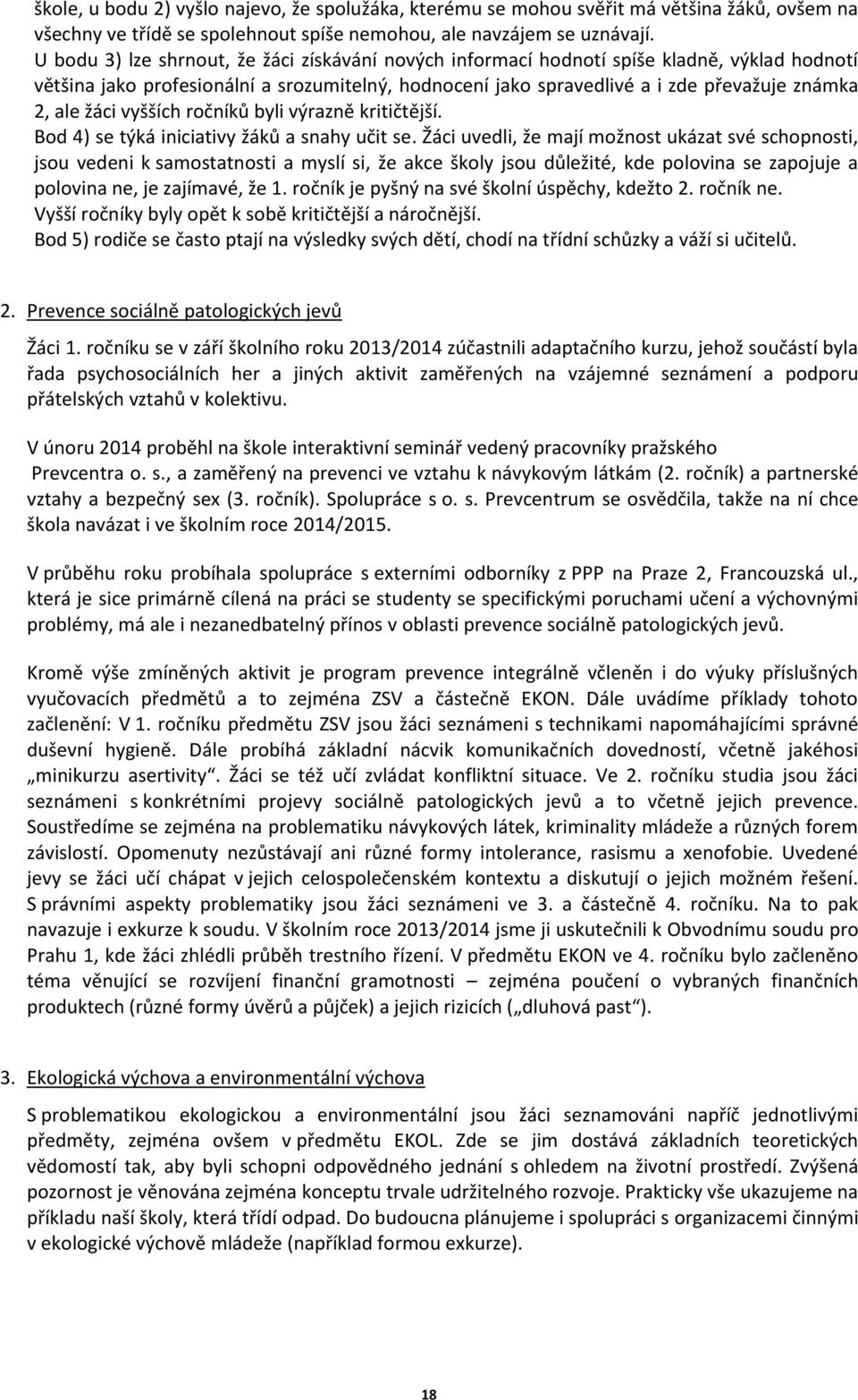 škole, u bodu 2) vyšlo najevo, že spolužáka, kterému se mohou svěřit má většina žáků, ovšem na všechny ve třídě se spolehnout spíše nemohou, ale navzájem se uznávají.
U bodu 3) lze shrnout, že žáci získávání nových informací hodnotí spíše kladně, výklad hodnotí většina jako profesionální a srozumitelný, hodnocení jako spravedlivé a i zde převažuje známka 2, ale žáci vyšších ročníků byli výrazně kritičtější.
Bod 4) se týká iniciativy žáků a snahy učit se. Žáci uvedli, že mají možnost ukázat své schopnosti, jsou vedeni k samostatnosti a myslí si, že akce školy jsou důležité, kde polovina se zapojuje a polovina ne, je zajímavé, že 1. ročník je pyšný na své školní úspěchy, kdežto 2. ročník ne. Vyšší ročníky byly opět k sobě kritičtější a náročnější.
Bod 5) rodiče se často ptají na výsledky svých dětí, chodí na třídní schůzky a váží si učitelů.

2. Prevence sociálně patologických jevů

Žáci 1. ročníku se v září školního roku 2013/2014 zúčastnili adaptačního kurzu, jehož součástí byla řada psychosociálních her a jiných aktivit zaměřených na vzájemné seznámení a podporu přátelských vztahů v kolektivu.

V únoru 2014 proběhl na škole interaktivní seminář vedený pracovníky pražského Prevcentra o. s., a zaměřený na prevenci ve vztahu k návykovým látkám (2. ročník) a partnerské vztahy a bezpečný sex (3. ročník). Spolupráce s o. s. Prevcentrum se osvědčila, takže na ní chce škola navázat i ve školním roce 2014/2015.

V průběhu roku probíhala spolupráce s externími odborníky z PPP na Praze 2, Francouzská ul., která je sice primárně cílená na práci se studenty se specifickými poruchami učení a výchovnými problémy, má ale i nezanedbatelný přínos v oblasti prevence sociálně patologických jevů.

Kromě výše zmíněných aktivit je program prevence integrálně včleněn i do výuky příslušných vyučovacích předmětů a to zejména ZSV a částečně EKON. Dále uvádíme příklady tohoto začlenění: V 1. ročníku předmětu ZSV jsou žáci seznámeni s technikami napomáhajícími správné duševní hygieně. Dále probíhá základní nácvik komunikačních dovedností, včetně jakéhosi „minikurzu asertivity“. Žáci se též učí zvládat konfliktní situace. Ve 2. ročníku studia jsou žáci seznámeni s konkrétními projevy sociálně patologických jevů a to včetně jejich prevence. Soustředíme se zejména na problematiku návykových látek, kriminality mládeže a různých forem závislostí. Opomenuty nezůstávají ani různé formy intolerance, rasismu a xenofobie. Uvedené jevy se žáci učí chápat v jejich celospolečenském kontextu a diskutují o jejich možném řešení. S právními aspekty problematiky jsou žáci seznámeni ve 3. a částečně 4. ročníku. Na to pak navazuje i exkurze k soudu. V školním roce 2013/2014 jsme ji uskutečnili k Obvodnímu soudu pro Prahu 1, kde žáci zhlédli průběh trestního řízení. V předmětu EKON ve 4. ročníku bylo začleněno téma věnující se rozvíjení finanční gramotnosti – zejména poučení o vybraných finančních produktech (různé formy úvěrů a půjček) a jejich rizicích („dluhová past“).

3. Ekologická výchova a environmentální výchova

S problematikou ekologickou a environmentální jsou žáci seznamováni napříč jednotlivými předměty, zejména ovšem v předmětu EKOL. Zde se jim dostává základních teoretických vědomostí tak, aby byli schopni odpovědného jednání s ohledem na životní prostředí. Zvýšená pozornost je věnována zejména konceptu trvale udržitelného rozvoje. Prakticky vše ukazujeme na příkladu naší školy, která třídí odpad. Do budoucna plánujeme i spolupráci s organizacemi činnými v ekologické výchově mládeže (například formou exkurze).

18